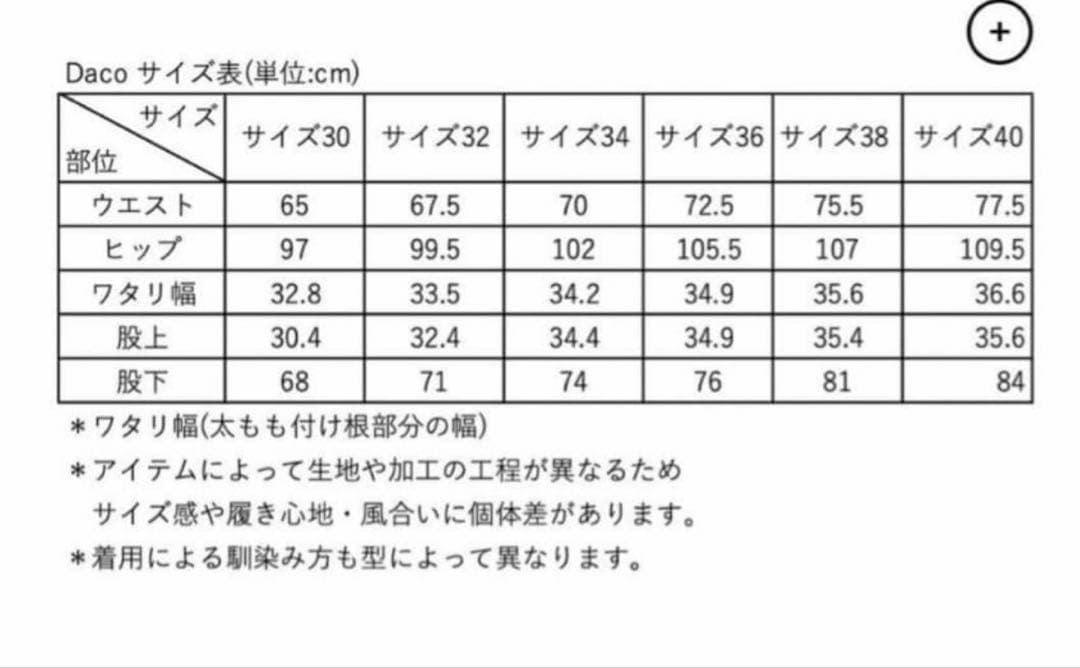 +

Daco サイズ表(単位:cm)

| サイズ 部位 | サイズ30 | サイズ32 | サイズ34 | サイズ36 | サイズ38 | サイズ40 |
|---|---|---|---|---|---|---|
| ウエスト | 65 | 67.5 | 70 | 72.5 | 75.5 | 77.5 |
| ヒップ | 97 | 99.5 | 102 | 105.5 | 107 | 109.5 |
| ワタリ幅 | 32.8 | 33.5 | 34.2 | 34.9 | 35.6 | 36.6 |
| 股上 | 30.4 | 32.4 | 34.4 | 34.9 | 35.4 | 35.6 |
| 股下 | 68 | 71 | 74 | 76 | 81 | 84 |

＊ワタリ幅(太もも付け根部分の幅)
＊アイテムによって生地や加工の工程が異なるため
サイズ感や履き心地・風合いに個体差があります。
＊着用による馴染み方も型によって異なります。